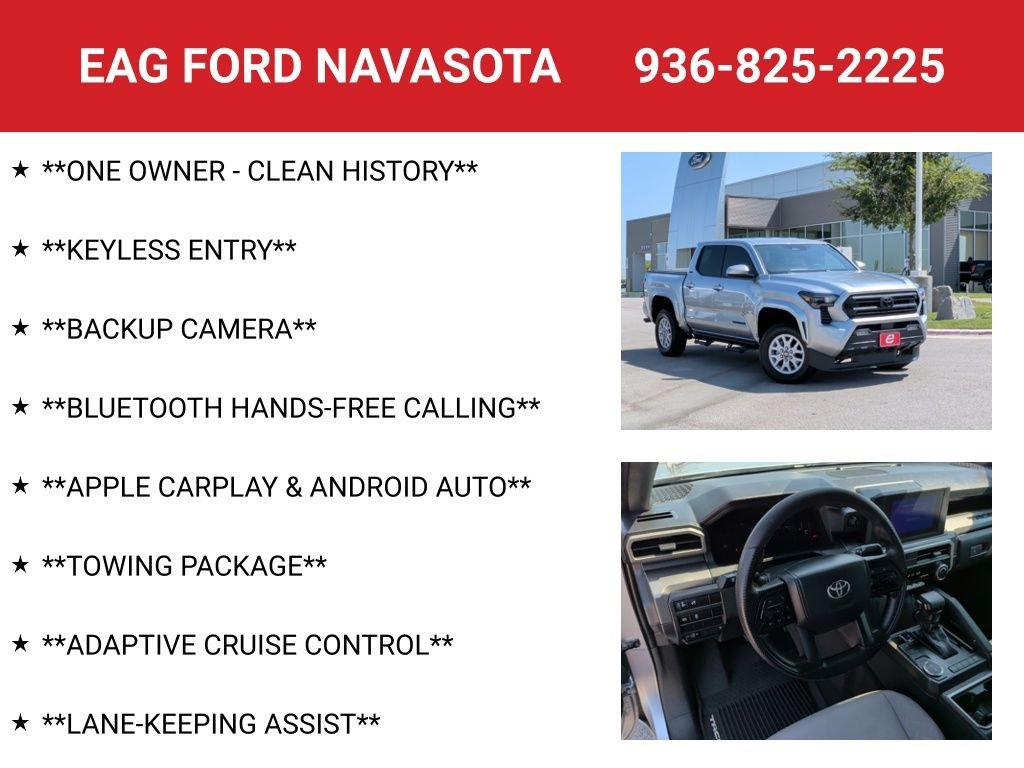 EAG FORD NAVASOTA 936-825-2225

★ **ONE OWNER - CLEAN HISTORY**

★ **KEYLESS ENTRY**

★ **BACKUP CAMERA**

★ **BLUETOOTH HANDS-FREE CALLING**

★ **APPLE CARPLAY & ANDROID AUTO**

★ **TOWING PACKAGE**

★ **ADAPTIVE CRUISE CONTROL**

★ **LANE-KEEPING ASSIST**